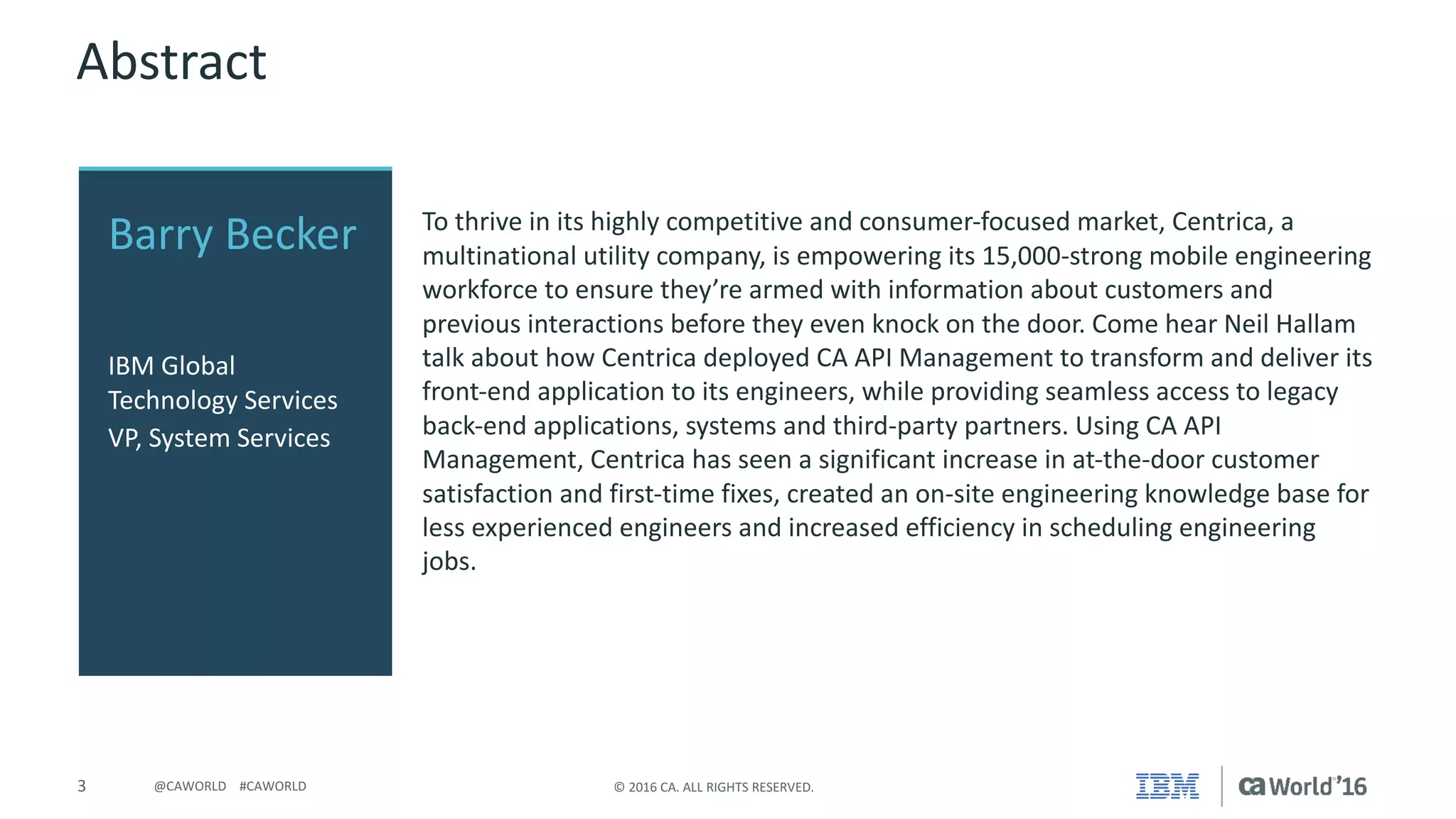 Abstract

Barry Becker

IBM Global Technology Services
VP, System Services

To thrive in its highly competitive and consumer-focused market, Centrica, a multinational utility company, is empowering its 15,000-strong mobile engineering workforce to ensure they're armed with information about customers and previous interactions before they even knock on the door. Come hear Neil Hallam talk about how Centrica deployed CA API Management to transform and deliver its front-end application to its engineers, while providing seamless access to legacy back-end applications, systems and third-party partners. Using CA API Management, Centrica has seen a significant increase in at-the-door customer satisfaction and first-time fixes, created an on-site engineering knowledge base for less experienced engineers and increased efficiency in scheduling engineering jobs.

3 @CAWORLD #CAWORLD © 2016 CA. ALL RIGHTS RESERVED. IBM ca World'16